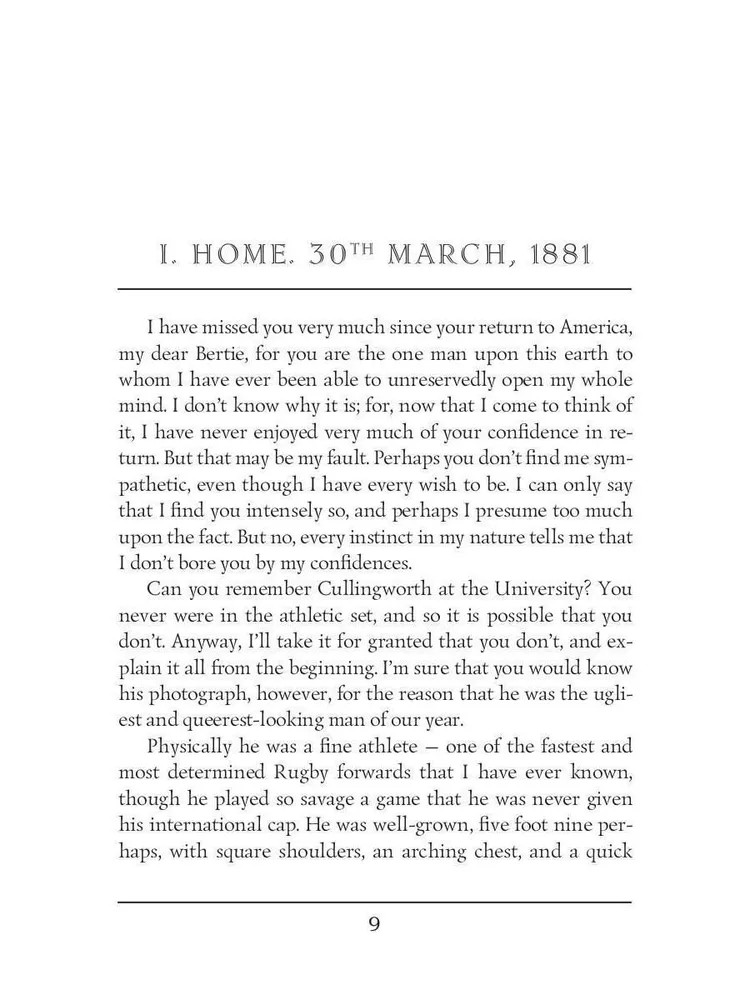 I. HOME. 30$^{TH}$ MARCH, 1881

I have missed you very much since your return to America, my dear Bertie, for you are the one man upon this earth to whom I have ever been able to unreservedly open my whole mind. I don't know why it is; for, now that I come to think of it, I have never enjoyed very much of your confidence in return. But that may be my fault. Perhaps you don't find me sympathetic, even though I have every wish to be. I can only say that I find you intensely so, and perhaps I presume too much upon the fact. But no, every instinct in my nature tells me that I don't bore you by my confidences.

Can you remember Cullingworth at the University? You never were in the athletic set, and so it is possible that you don't. Anyway, I'll take it for granted that you don't, and explain it all from the beginning. I'm sure that you would know his photograph, however, for the reason that he was the ugliest and queerest-looking man of our year.

Physically he was a fine athlete — one of the fastest and most determined Rugby forwards that I have ever known, though he played so savage a game that he was never given his international cap. He was well-grown, five foot nine perhaps, with square shoulders, an arching chest, and a quick

9